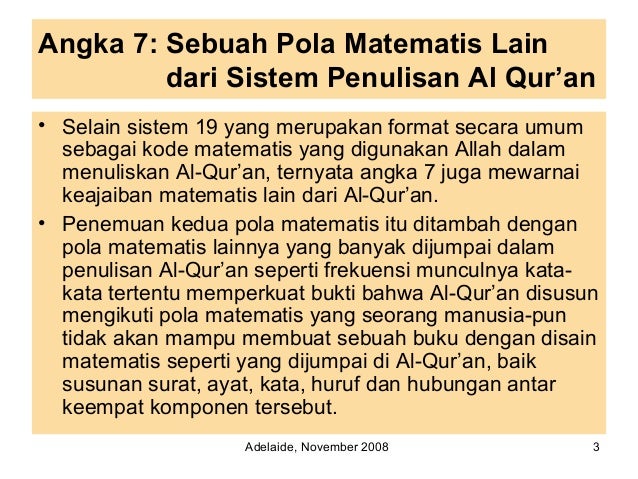 Angka 7: Sebuah Pola Matematis Lain dari Sistem Penulisan Al Qur’an

• Selain sistem 19 yang merupakan format secara umum sebagai kode matematis yang digunakan Allah dalam menuliskan Al-Qur’an, ternyata angka 7 juga mewarnai keajaiban matematis lain dari Al-Qur’an.

• Penemuan kedua pola matematis itu ditambah dengan pola matematis lainnya yang banyak dijumpai dalam penulisan Al-Qur’an seperti frekuensi munculnya kata-kata tertentu memperkuat bukti bahwa Al-Qur’an disusun mengikuti pola matematis yang seorang manusia-pun tidak akan mampu membuat sebuah buku dengan disain matematis seperti yang dijumpai di Al-Qur’an, baik susunan surat, ayat, kata, huruf dan hubungan antar keempat komponen tersebut.

Adelaide, November 2008

3